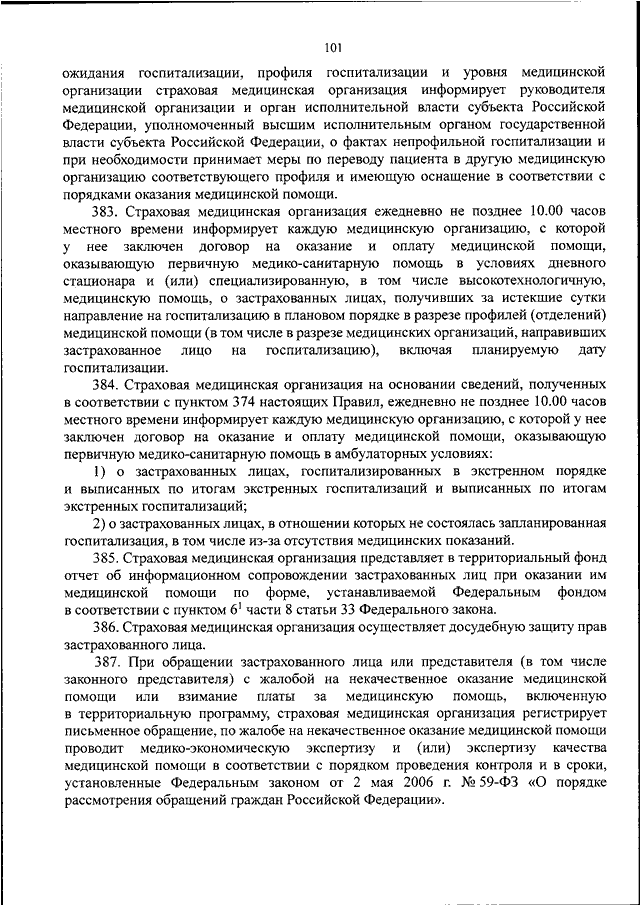 101

ожидания госпитализации, профиля госпитализации и уровня медицинской организации страховая медицинская организация информирует руководителя медицинской организации и орган исполнительной власти субъекта Российской Федерации, уполномоченный высшим исполнительным органом государственной власти субъекта Российской Федерации, о фактах непрофильной госпитализации и при необходимости принимает меры по переводу пациента в другую медицинскую организацию соответствующего профиля и имеющую оснащение в соответствии с порядками оказания медицинской помощи.

383. Страховая медицинская организация ежедневно не позднее 10.00 часов местного времени информирует каждую медицинскую организацию, с которой у нее заключен договор на оказание и оплату медицинской помощи, оказывающую первичную медико-санитарную помощь в условиях дневного стационара и (или) специализированную, в том числе высокотехнологичную, медицинскую помощь, о застрахованных лицах, получивших за истекшие сутки направление на госпитализацию в плановом порядке в разрезе профилей (отделений) медицинской помощи (в том числе в разрезе медицинских организаций, направивших застрахованное лицо на госпитализацию), включая планируемую дату госпитализации.

384. Страховая медицинская организация на основании сведений, полученных в соответствии с пунктом 374 настоящих Правил, ежедневно не позднее 10.00 часов местного времени информирует каждую медицинскую организацию, с которой у нее заключен договор на оказание и оплату медицинской помощи, оказывающую первичную медико-санитарную помощь в амбулаторных условиях:

1) о застрахованных лицах, госпитализированных в экстренном порядке и выписанных по итогам экстренных госпитализаций и выписанных по итогам экстренных госпитализаций;

2) о застрахованных лицах, в отношении которых не состоялась запланированная госпитализация, в том числе из-за отсутствия медицинских показаний.

385. Страховая медицинская организация представляет в территориальный фонд отчет об информационном сопровождении застрахованных лиц при оказании им медицинской помощи по форме, устанавливаемой Федеральным фондом в соответствии с пунктом $6^1$ части 8 статьи 33 Федерального закона.

386. Страховая медицинская организация осуществляет досудебную защиту прав застрахованного лица.

387. При обращении застрахованного лица или представителя (в том числе законного представителя) с жалобой на некачественное оказание медицинской помощи или взимание платы за медицинскую помощь, включенную в территориальную программу, страховая медицинская организация регистрирует письменное обращение, по жалобе на некачественное оказание медицинской помощи проводит медико-экономическую экспертизу и (или) экспертизу качества медицинской помощи в соответствии с порядком проведения контроля и в сроки, установленные Федеральным законом от 2 мая 2006 г. № 59-ФЗ «О порядке рассмотрения обращений граждан Российской Федерации».